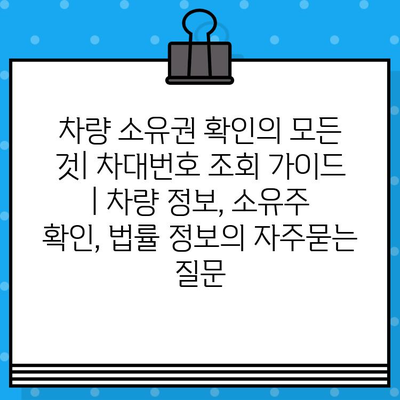 차량 소유권 확인의 모든 것| 차대번호 조회 가이드 | 차량 정보, 소유주 확인, 법률 정보의 자주묻는 질문